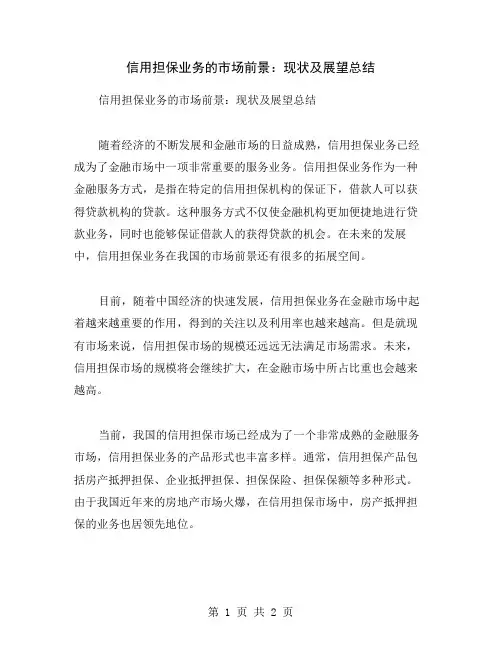 信用担保业务的市场前景：现状及展望总结

信用担保业务的市场前景：现状及展望总结

随着经济的不断发展和金融市场的日益成熟，信用担保业务已经成为了金融市场中一项非常重要的服务业务。信用担保业务作为一种金融服务方式，是指在特定的信用担保机构的保证下，借款人可以获得贷款机构的贷款。这种服务方式不仅使金融机构更加便捷地进行贷款业务，同时也能够保证借款人的获得贷款的机会。在未来的发展中，信用担保业务在我国的市场前景还有很多的拓展空间。

目前，随着中国经济的快速发展，信用担保业务在金融市场中起着越来越重要的作用，得到的关注以及利用率也越来越高。但是就现有市场来说，信用担保市场的规模还远远无法满足市场需求。未来，信用担保市场的规模将会继续扩大，在金融市场中所占比重也会越来越高。

当前，我国的信用担保市场已经成为了一个非常成熟的金融服务市场，信用担保业务的产品形式也丰富多样。通常，信用担保产品包括房产抵押担保、企业抵押担保、担保保险、担保保额等多种形式。由于我国近年来的房地产市场火爆，在信用担保市场中，房产抵押担保的业务也居领先地位。

第 1 页 共 2 页